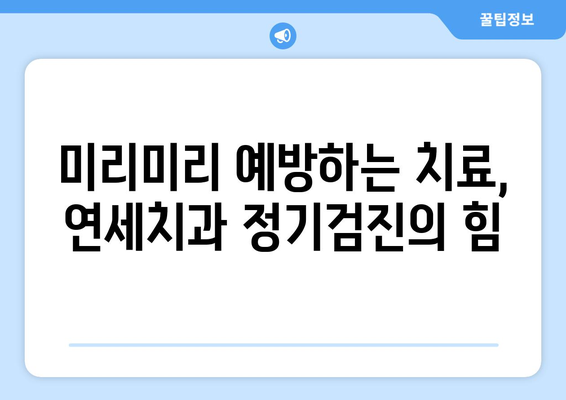 꿀팁정보

미리미리 예방하는 치료, 연세치과 정기검진의 힘